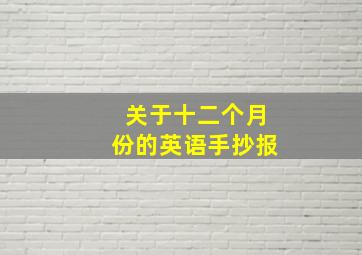 关于十二个月份的英语手抄报